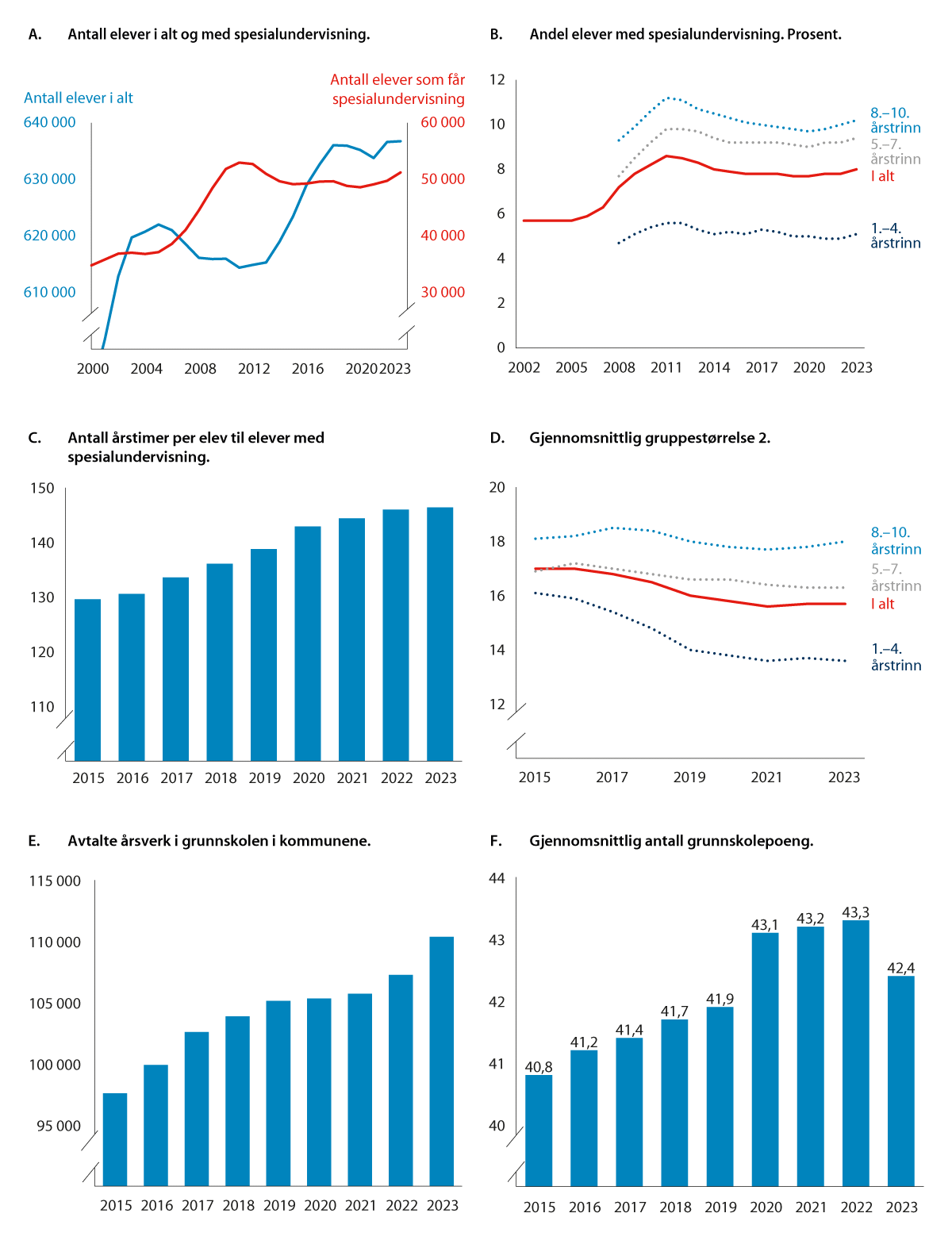 A. Antall elever i alt og med spesialundervisning.

Antall elever i alt

Antall elever som får spesialundervisning

640 000
630 000
620 000
610 000

60 000
50 000
40 000
30 000

2000 2004 2008 2012 2016 2020 2023

B. Andel elever med spesialundervisning. Prosent.

12
10
8
6
4
2
0

8.–10. årstrinn
5.–7. årstrinn
I alt
1.–4. årstrinn

2002 2005 2008 2011 2014 2017 2020 2023

C. Antall årstimer per elev til elever med spesialundervisning.

150
140
130
120
110

2015 2016 2017 2018 2019 2020 2021 2022 2023

D. Gjennomsnittlig gruppestørrelse 2.

20
18
16
14
12

8.–10. årstrinn
5.–7. årstrinn
I alt
1.–4. årstrinn

2015 2017 2019 2021 2023

E. Avtalte årsverk i grunnskolen i kommunene.

115 000
110 000
105 000
100 000
95 000

2015 2016 2017 2018 2019 2020 2021 2022 2023

F. Gjennomsnittlig antall grunnskolepoeng.

44
43
42
41
40

40,8 41,2 41,4 41,7 41,9 43,1 43,2 43,3 42,4

2015 2016 2017 2018 2019 2020 2021 2022 2023